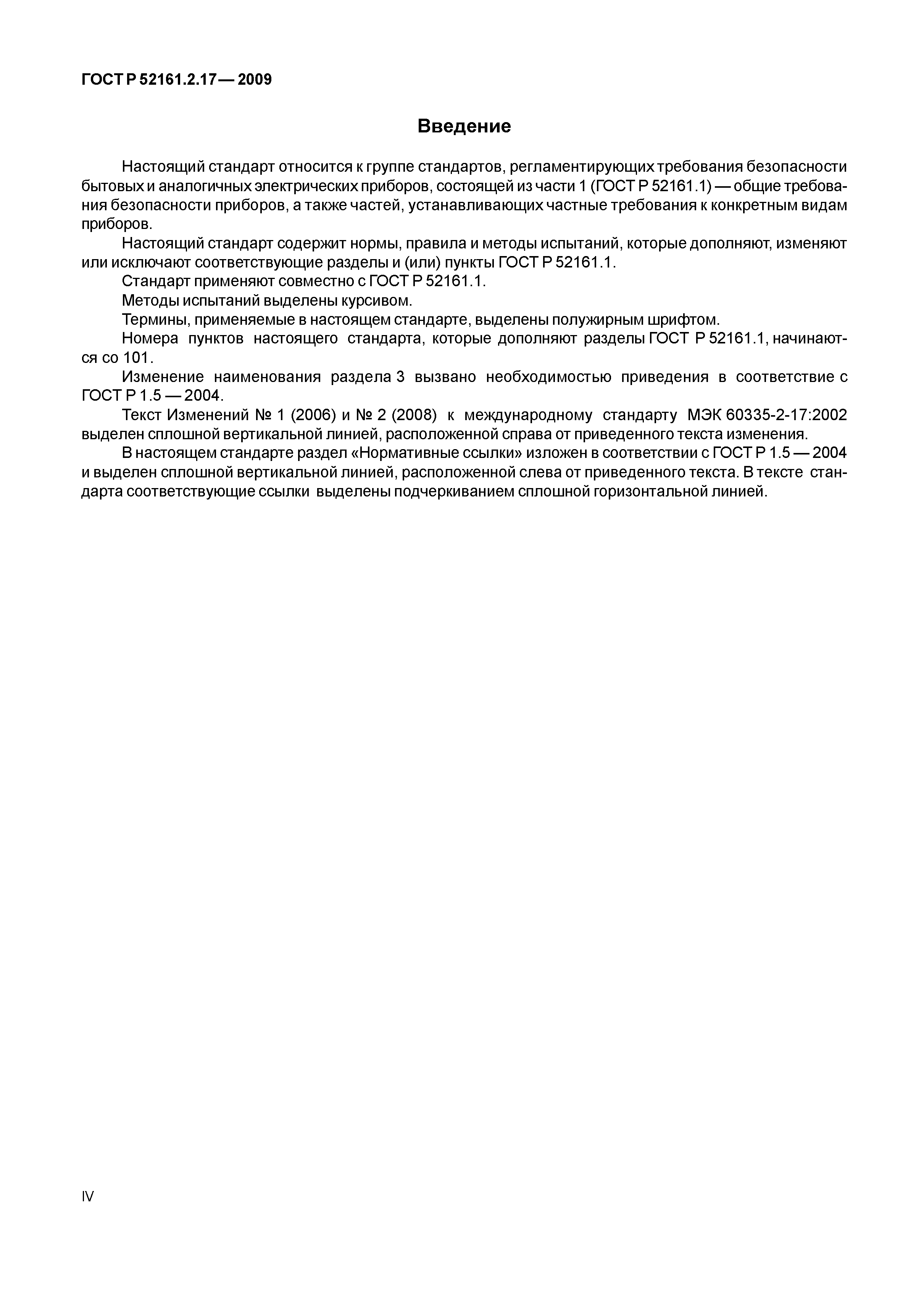 ГОСТ Р 52161.2.17 — 2009

Введение

Настоящий стандарт относится к группе стандартов, регламентирующих требования безопасности бытовых и аналогичных электрических приборов, состоящей из части 1 (ГОСТ Р 52161.1) — общие требования безопасности приборов, а также частей, устанавливающих частные требования к конкретным видам приборов.

Настоящий стандарт содержит нормы, правила и методы испытаний, которые дополняют, изменяют или исключают соответствующие разделы и (или) пункты ГОСТ Р 52161.1.

Стандарт применяют совместно с ГОСТ Р 52161.1.

Методы испытаний выделены курсивом.

Термины, применяемые в настоящем стандарте, выделены полужирным шрифтом.

Номера пунктов настоящего стандарта, которые дополняют разделы ГОСТ Р 52161.1, начинаются со 101.

Изменение наименования раздела 3 вызвано необходимостью приведения в соответствие с ГОСТ Р 1.5 — 2004.

Текст Изменений № 1 (2006) и № 2 (2008) к международному стандарту МЭК 60335-2-17:2002 выделен сплошной вертикальной линией, расположенной справа от приведенного текста изменения.

В настоящем стандарте раздел «Нормативные ссылки» изложен в соответствии с ГОСТ Р 1.5 — 2004 и выделен сплошной вертикальной линией, расположенной слева от приведенного текста. В тексте стандарта соответствующие ссылки выделены подчеркиванием сплошной горизонтальной линией.

IV